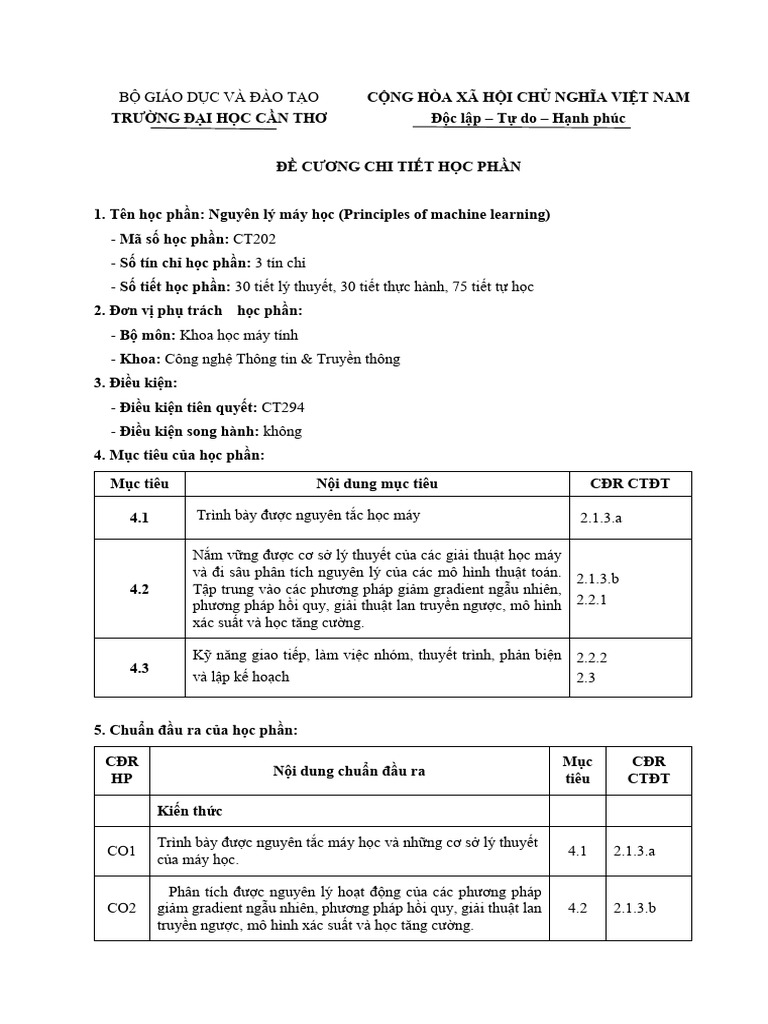 BỘ GIÁO DỤC VÀ ĐÀO TẠO
TRƯỜNG ĐẠI HỌC CẦN THƠ

CỘNG HÒA XÃ HỘI CHỦ NGHĨA VIỆT NAM
Độc lập – Tự do – Hạnh phúc

ĐỀ CƯƠNG CHI TIẾT HỌC PHẦN

1. Tên học phần: Nguyên lý máy học (Principles of machine learning)
- Mã số học phần: CT202
- Số tín chỉ học phần: 3 tín chỉ
- Số tiết học phần: 30 tiết lý thuyết, 30 tiết thực hành, 75 tiết tự học
2. Đơn vị phụ trách học phần:
- Bộ môn: Khoa học máy tính
- Khoa: Công nghệ Thông tin & Truyền thông
3. Điều kiện:
- Điều kiện tiên quyết: CT294
- Điều kiện song hành: không
4. Mục tiêu của học phần:

| Mục tiêu | Nội dung mục tiêu | CĐR CTĐT |
|---|---|---|
| 4.1 | Trình bày được nguyên tắc học máy | 2.1.3.a |
| 4.2 | Nắm vững được cơ sở lý thuyết của các giải thuật học máy và đi sâu phân tích nguyên lý của các mô hình thuật toán. Tập trung vào các phương pháp giảm gradient ngẫu nhiên, phương pháp hồi quy, giải thuật lan truyền ngược, mô hình xác suất và học tăng cường. | 2.1.3.b 2.2.1 |
| 4.3 | Kỹ năng giao tiếp, làm việc nhóm, thuyết trình, phản biện và lập kế hoạch | 2.2.2 2.3 |

5. Chuẩn đầu ra của học phần:

| CĐR HP | Nội dung chuẩn đầu ra | Mục tiêu | CĐR CTĐT |
|---|---|---|---|
| | Kiến thức | | |
| CO1 | Trình bày được nguyên tắc máy học và những cơ sở lý thuyết của máy học. | 4.1 | 2.1.3.a |
| CO2 | Phân tích được nguyên lý hoạt động của các phương pháp giảm gradient ngẫu nhiên, phương pháp hồi quy, giải thuật lan truyền ngược, mô hình xác suất và học tăng cường. | 4.2 | 2.1.3.b |